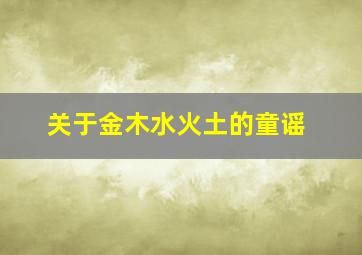 关于金木水火土的童谣